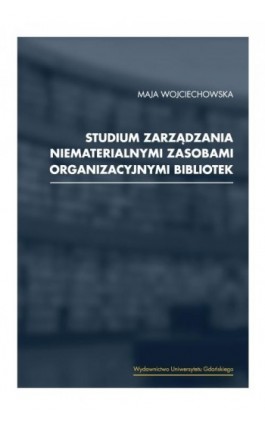 MAJA WOJCIECHOWSKA

STUDIUM ZARZĄDZANIA NIEMATERIALNYMI ZASOBAMI ORGANIZACYJNYMI BIBLIOTEK

Wydawnictwo Uniwersytetu Gdańskiego